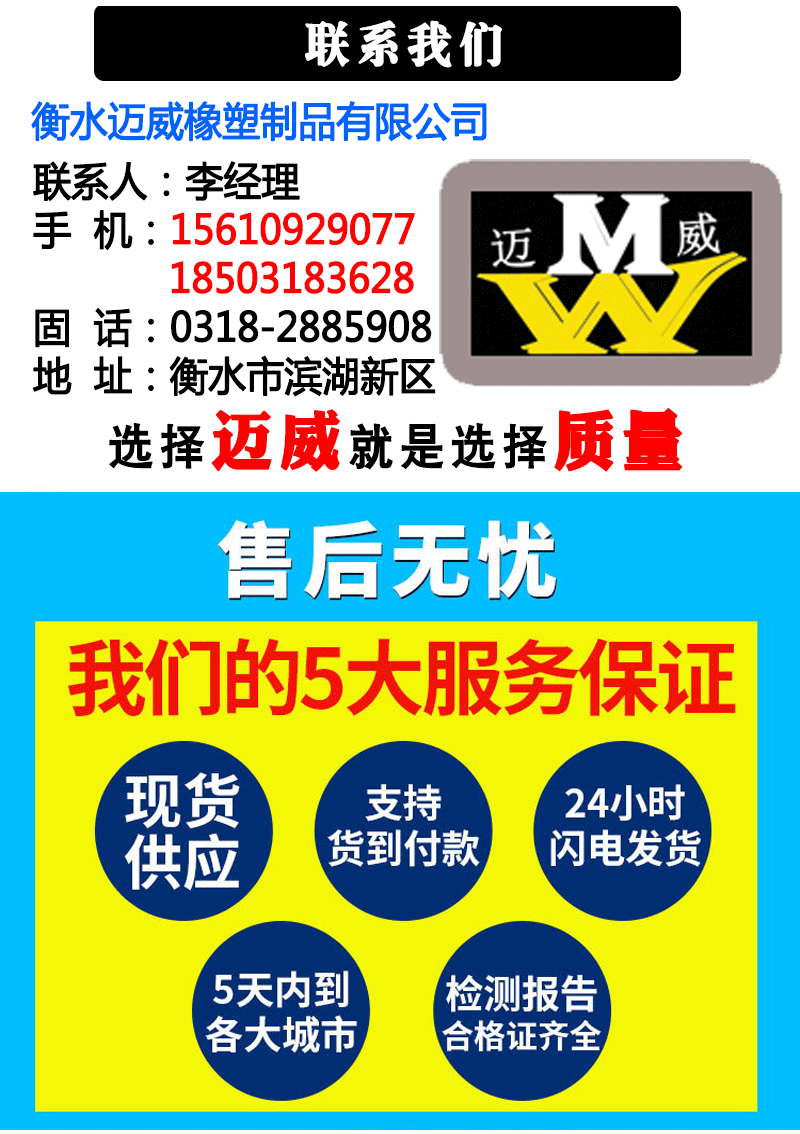 联系我们

衡水迈威橡塑制品有限公司

联系人：李经理
手 机：15610929077
18503183628
固 话：0318-2885908
地 址：衡水市滨湖新区

迈 M 威 W

选择迈威就是选择质量

售后无忧

我们的5大服务保证

现货供应

支持货到付款

24小时闪电发货

5天内到各大城市

检测报告合格证齐全